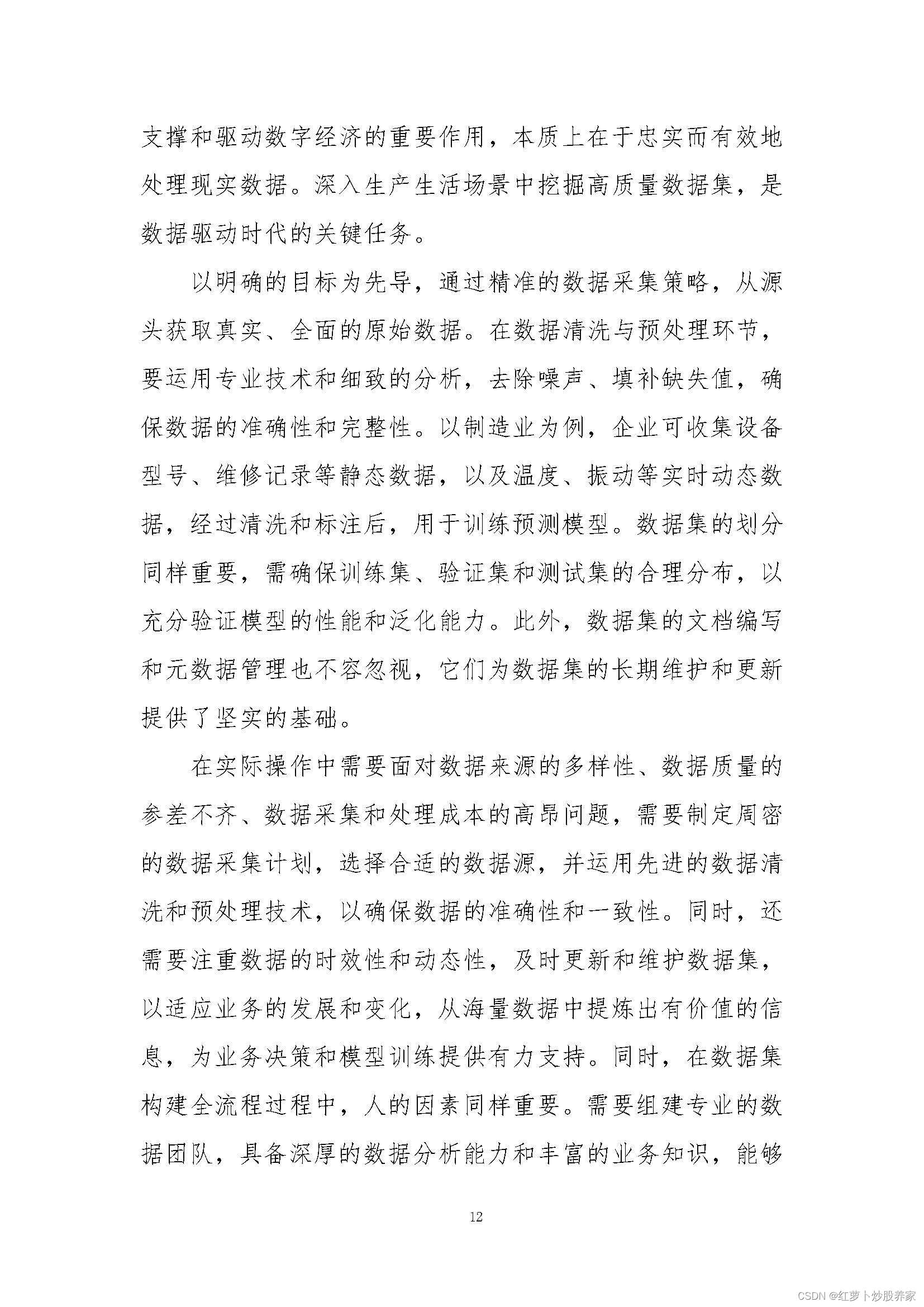 支撑和驱动数字经济的重要作用，本质上在于忠实而有效地处理现实数据。深入生产生活场景中挖掘高质量数据集，是数据驱动时代的关键任务。

以明确的目标为先导，通过精准的数据采集策略，从源头获取真实、全面的原始数据。在数据清洗与预处理环节，要运用专业技术和细致的分析，去除噪声、填补缺失值，确保数据的准确性和完整性。以制造业为例，企业可收集设备型号、维修记录等静态数据，以及温度、振动等实时动态数据，经过清洗和标注后，用于训练预测模型。数据集的划分同样重要，需确保训练集、验证集和测试集的合理分布，以充分验证模型的性能和泛化能力。此外，数据集的文档编写和元数据管理也不容忽视，它们为数据集的长期维护和更新提供了坚实的基础。

在实际操作中需要面对数据来源的多样性、数据质量的参差不齐、数据采集和处理成本的高昂问题，需要制定周密的数据采集计划，选择合适的数据源，并运用先进的数据清洗和预处理技术，以确保数据的准确性和一致性。同时，还需要注重数据的时效性和动态性，及时更新和维护数据集，以适应业务的发展和变化，从海量数据中提炼出有价值的信息，为业务决策和模型训练提供有力支持。同时，在数据集构建全流程过程中，人的因素同样重要。需要组建专业的数据团队，具备深厚的数据分析能力和丰富的业务知识，能够

12

CSDN @红萝卜炒股养家